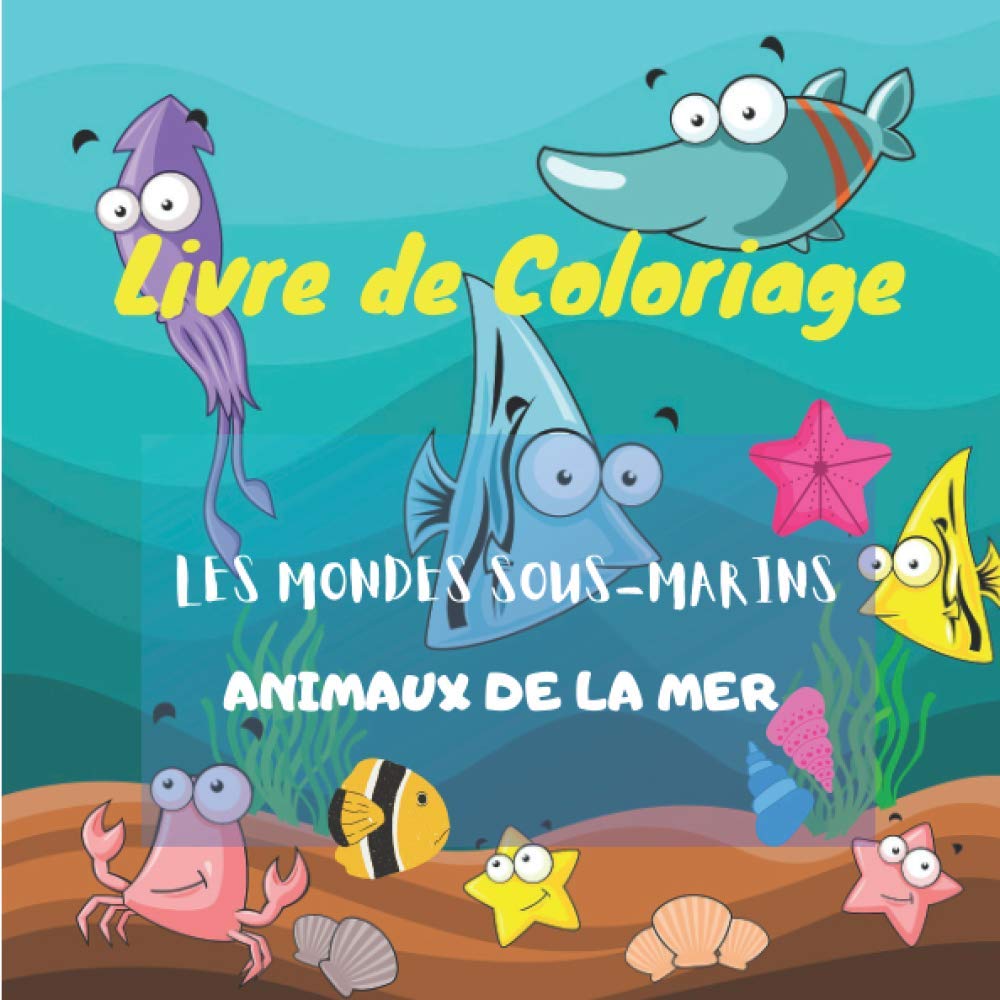 Livre de Coloriage

LES MONDES SOUS-MARINS

ANIMAUX DE LA MER